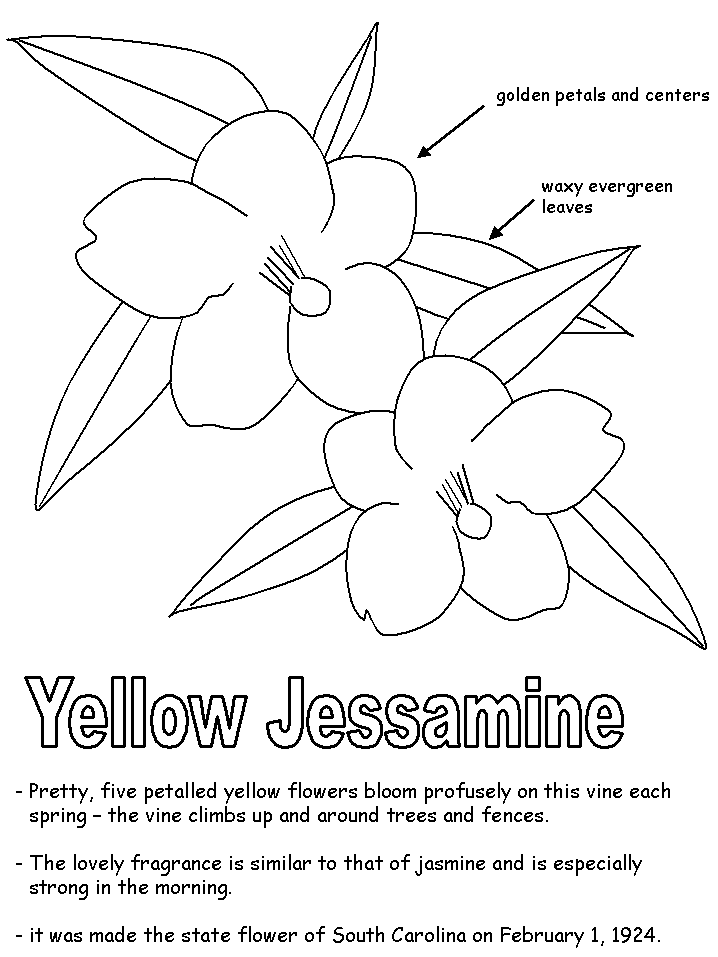 golden petals and centers

waxy evergreen leaves

Yellow Jessamine

- Pretty, five petalled yellow flowers bloom profusely on this vine each spring – the vine climbs up and around trees and fences.

- The lovely fragrance is similar to that of jasmine and is especially strong in the morning.

- it was made the state flower of South Carolina on February 1, 1924.